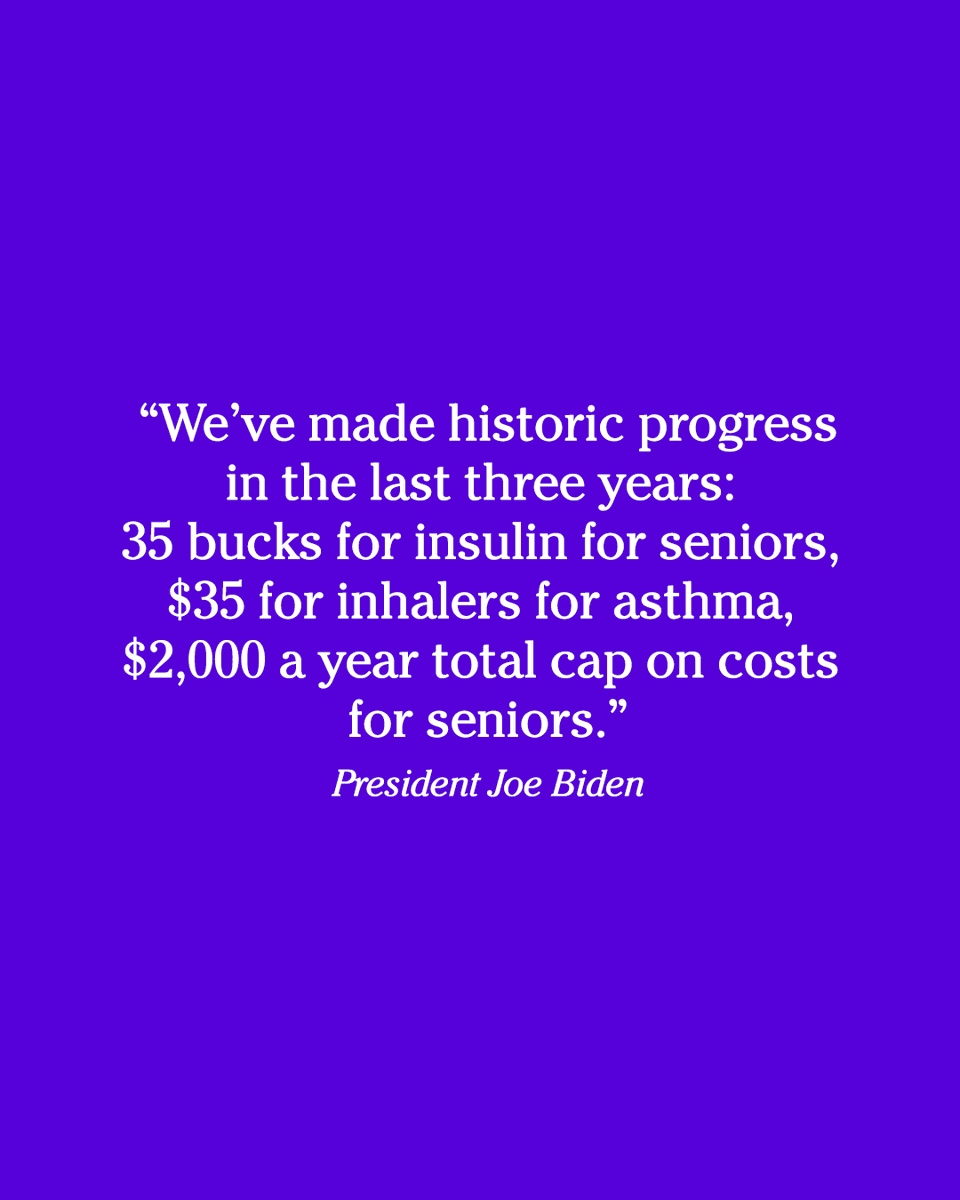 “We’ve made historic progress in the last three years: 35 bucks for insulin for seniors, \$35 for inhalers for asthma, \$2,000 a year total cap on costs for seniors.”

President Joe Biden